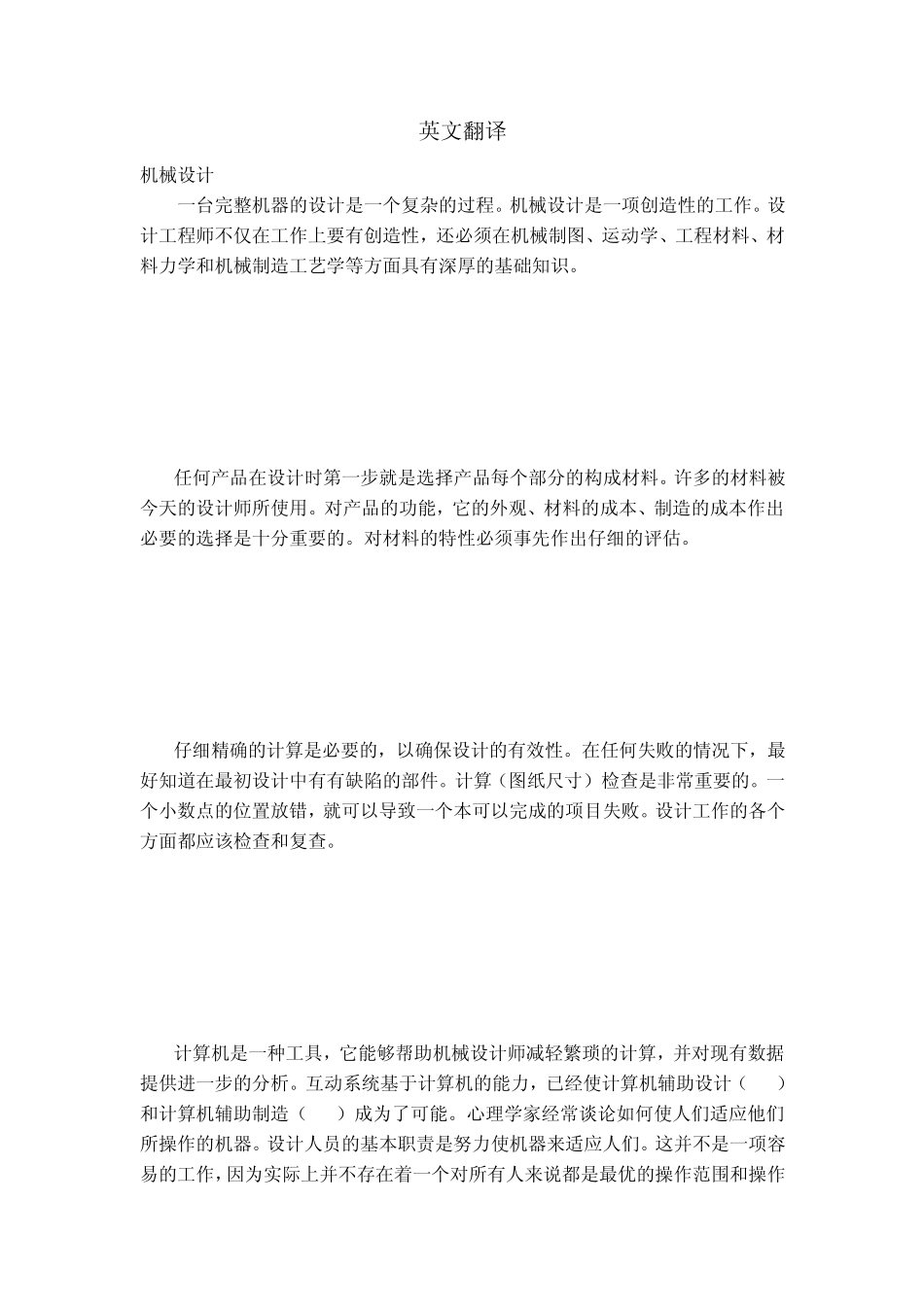 英文翻译

机械设计

一台完整机器的设计是一个复杂的过程。机械设计是一项创造性的工作。设计工程师不仅在工作上要有创造性，还必须在机械制图、运动学、工程材料、材料力学和机械制造工艺学等方面具有深厚的基础知识。

任何产品在设计时第一步就是选择产品每个部分的构成材料。许多的材料被今天的设计师所使用。对产品的功能，它的外观、材料的成本、制造的成本作出必要的选择是十分重要的。对材料的特性必须事先作出仔细的评估。

仔细精确的计算是必要的，以确保设计的有效性。在任何失败的情况下，最好知道在最初设计中有有缺陷的部件。计算（图纸尺寸）检查是非常重要的。一个小数点的位置放错，就可以导致一个本可以完成的项目失败。设计工作的各个方面都应该检查和复查。

计算机是一种工具，它能够帮助机械设计师减轻繁琐的计算，并对现有数据提供进一步的分析。互动系统基于计算机的能力，已经使计算机辅助设计（　　）和计算机辅助制造（　　）成为了可能。心理学家经常谈论如何使人们适应他们所操作的机器。设计人员的基本职责是努力使机器来适应人们。这并不是一项容易的工作，因为实际上并不存在着一个对所有人来说都是最优的操作范围和操作